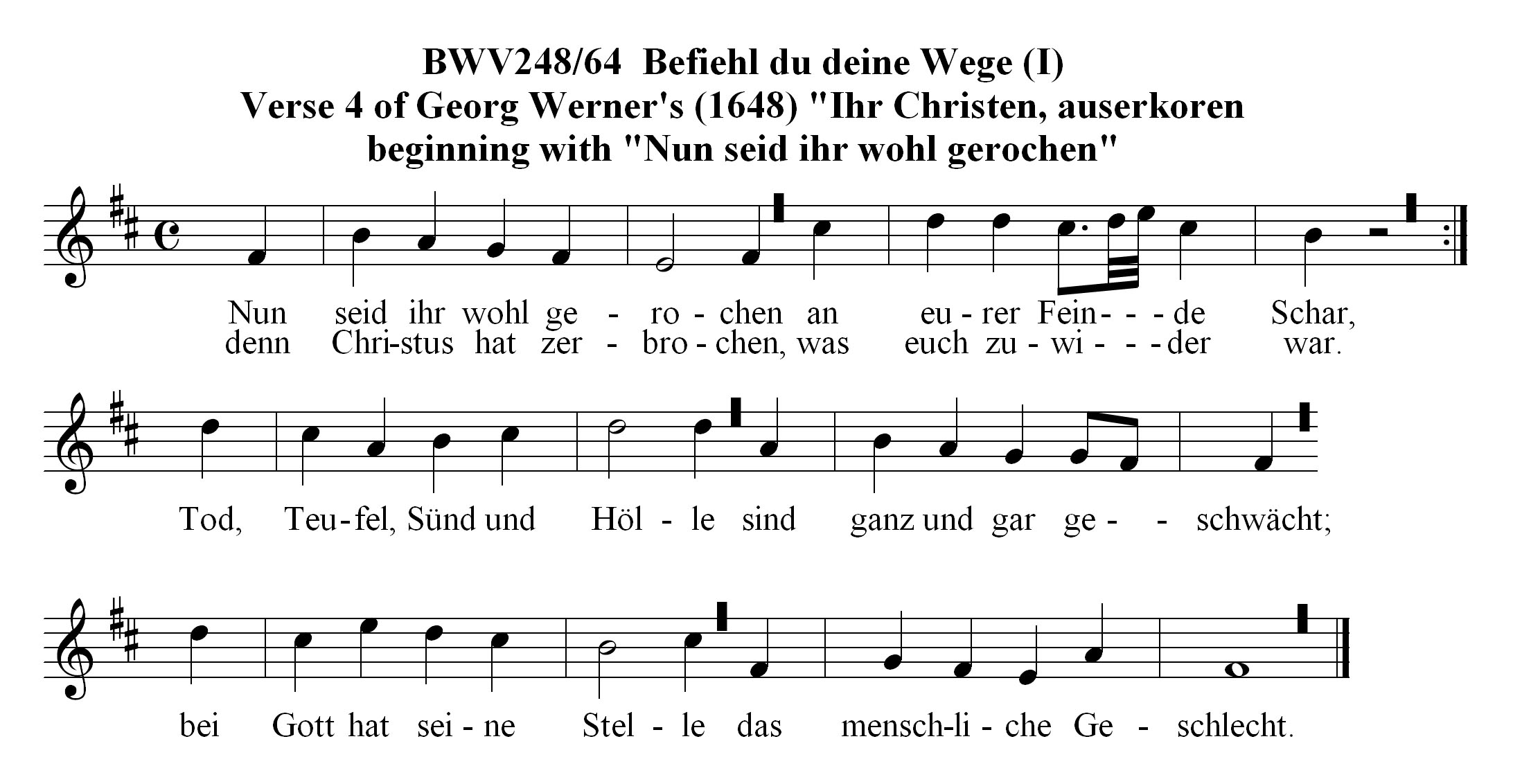 BWV248/64 Befiehl du deine Wege (I)
Verse 4 of Georg Werner's (1648) "Ihr Christen, auserkoren
beginning with "Nun seid ihr wohl gerochen"

Nun seid ihr wohl ge - ro - chen an eu - rer Fein - - - de Schar,
denn Chri-stus hat zer - bro - chen, was euch zu - wi - - - der war.

Tod, Teu - fel, Sünd und Höl - le sind ganz und gar ge - - schwächt;

bei Gott hat sei - ne Stel - le das mensch-li - che Ge - schlecht.